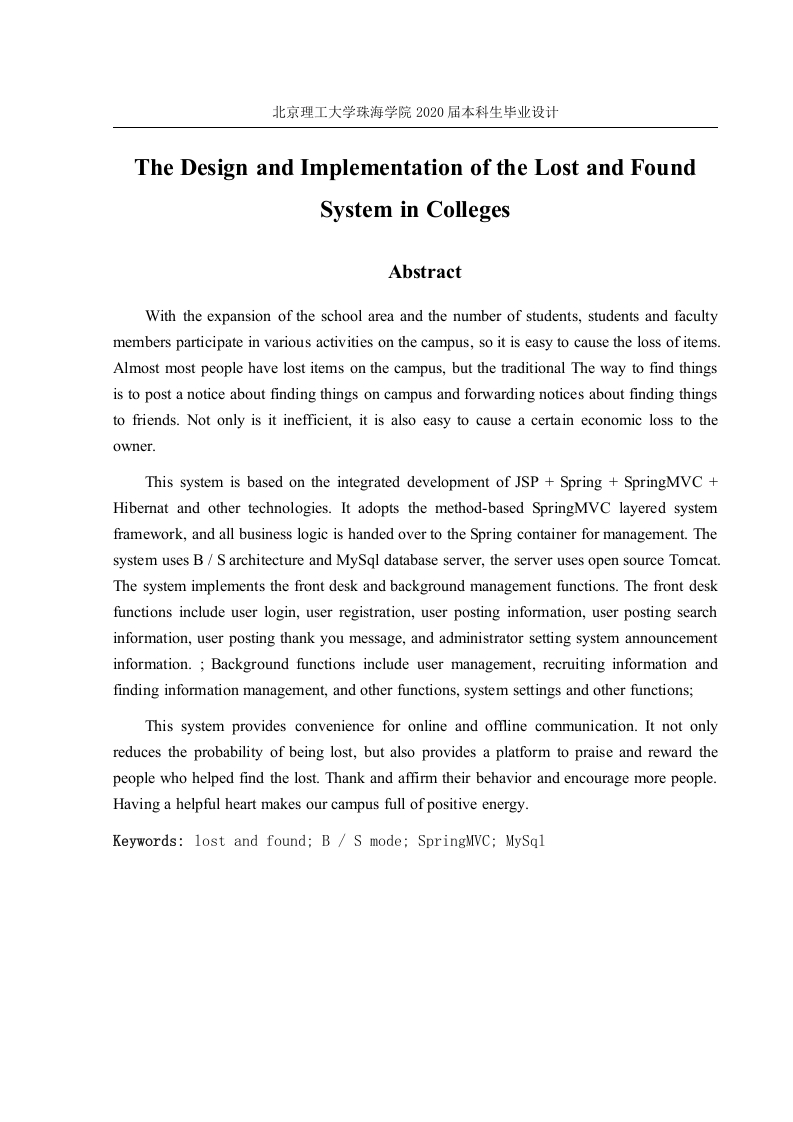 北京理工大学珠海学院 2020 届本科生毕业设计

The Design and Implementation of the Lost and Found System in Colleges

Abstract

With the expansion of the school area and the number of students, students and faculty members participate in various activities on the campus, so it is easy to cause the loss of items. Almost most people have lost items on the campus, but the traditional The way to find things is to post a notice about finding things on campus and forwarding notices about finding things to friends. Not only is it inefficient, it is also easy to cause a certain economic loss to the owner.

This system is based on the integrated development of JSP + Spring + SpringMVC + Hibernat and other technologies. It adopts the method-based SpringMVC layered system framework, and all business logic is handed over to the Spring container for management. The system uses B / S architecture and MySql database server, the server uses open source Tomcat. The system implements the front desk and background management functions. The front desk functions include user login, user registration, user posting information, user posting search information, user posting thank you message, and administrator setting system announcement information. ; Background functions include user management, recruiting information and finding information management, and other functions, system settings and other functions;

This system provides convenience for online and offline communication. It not only reduces the probability of being lost, but also provides a platform to praise and reward the people who helped find the lost. Thank and affirm their behavior and encourage more people. Having a helpful heart makes our campus full of positive energy.

Keywords: lost and found; B / S mode; SpringMVC; MySql